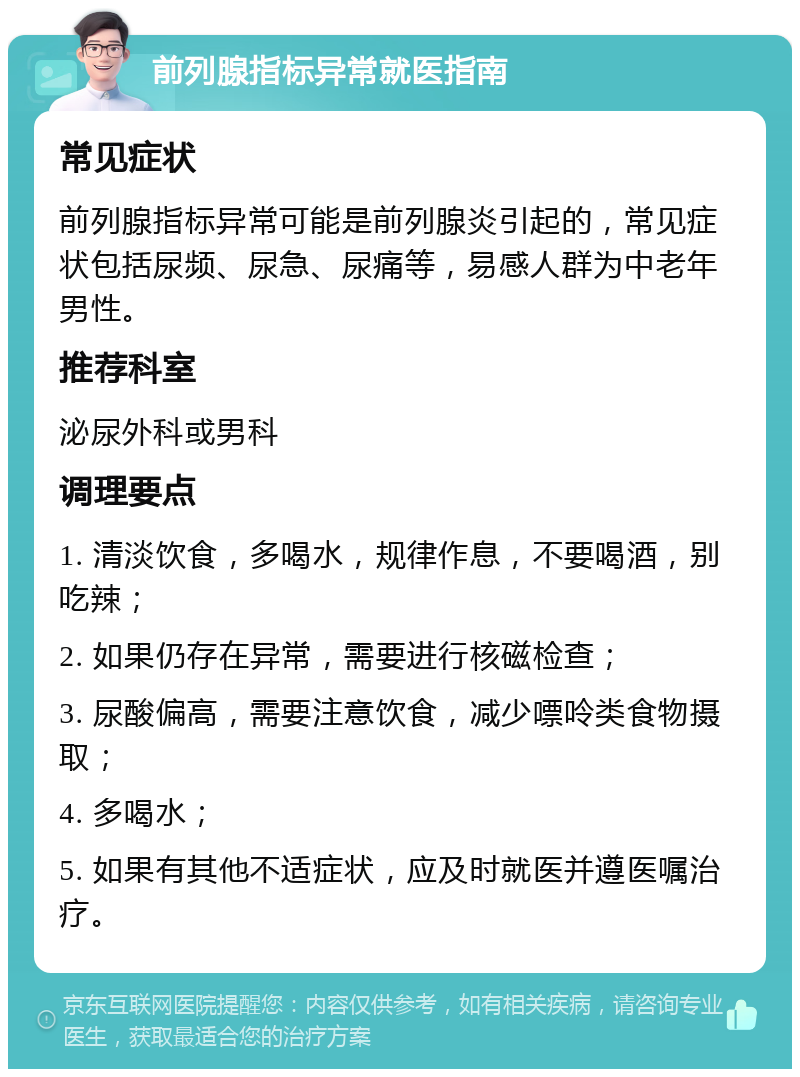 前列腺指标异常就医指南

常见症状

前列腺指标异常可能是前列腺炎引起的，常见症状包括尿频、尿急、尿痛等，易感人群为中老年男性。

推荐科室

泌尿外科或男科

调理要点

1. 清淡饮食，多喝水，规律作息，不要喝酒，别吃辣；

2. 如果仍存在异常，需要进行核磁检查；

3. 尿酸偏高，需要注意饮食，减少嘌呤类食物摄取；

4. 多喝水；

5. 如果有其他不适症状，应及时就医并遵医嘱治疗。

京东互联网医院提醒您：内容仅供参考，如有相关疾病，请咨询专业医生，获取最适合您的治疗方案